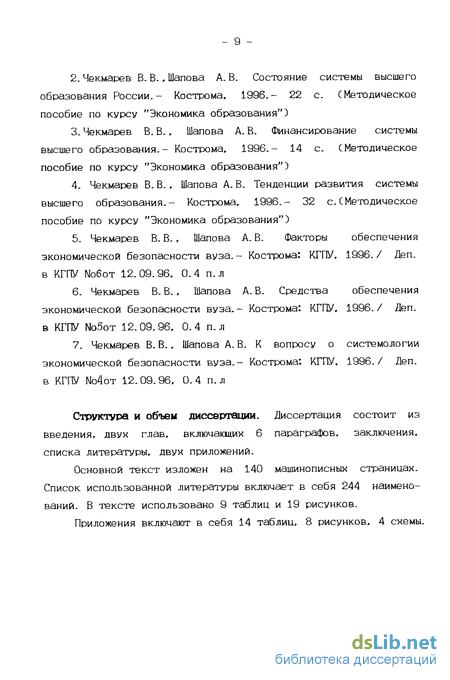 - 9 -

2.Чекмарев В.В.,Шапова А.В. Состояние системы высшего образования России.- Кострома, 1996.- 22 с. (Методическое пособие по курсу "Экономика образования")

3.Чекмарев В.В., Шапова А.В. Финансирование системы высшего образования.- Кострома, 1996.- 14 с. (Методическое пособие по курсу "Экономика образования")

4. Чекмарев В.В., Шапова А.В. Тенденции развития системы высшего образования.- Кострома, 1996.- 32 с.(Методическое пособие по курсу "Экономика образования")

5. Чекмарев В.В., Шапова А.В. Факторы обеспечения экономической безопасности вуза.- Кострома: КГПУ, 1996./ Деп. в КГПУ No6от 12.09.96, 0.4 п.л

6. Чекмарев В.В., Шапова А.В. Средства обеспечения экономической безопасности вуза.- Кострома: КГПУ, 1996./ Деп. в КГПУ No5от 12.09.96, 0.4 п.л

7. Чекмарев В.В., Шапова А.В. К вопросу о системологии экономической безопасности вуза.- Кострома: КГПУ, 1996./ Деп. в КГПУ No4от 12.09.96, 0.4 п.л

Структура и объем диссертации. Диссертация состоит из введения, двух глав, включающих 6 параграфов, заключения, списка литературы, двух приложений.

Основной текст изложен на 140 машинописных страницах. Список использованной литературы включает в себя 244 наименований. В тексте использовано 9 таблиц и 19 рисунков.

Приложения включают в себя 14 таблиц, 8 рисунков, 4 схемы.

dsLib.net
библиотека диссертаций